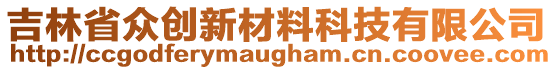 吉林省众创新材料科技有限公司
http://ccgodferymaugham.cn.coovee.com